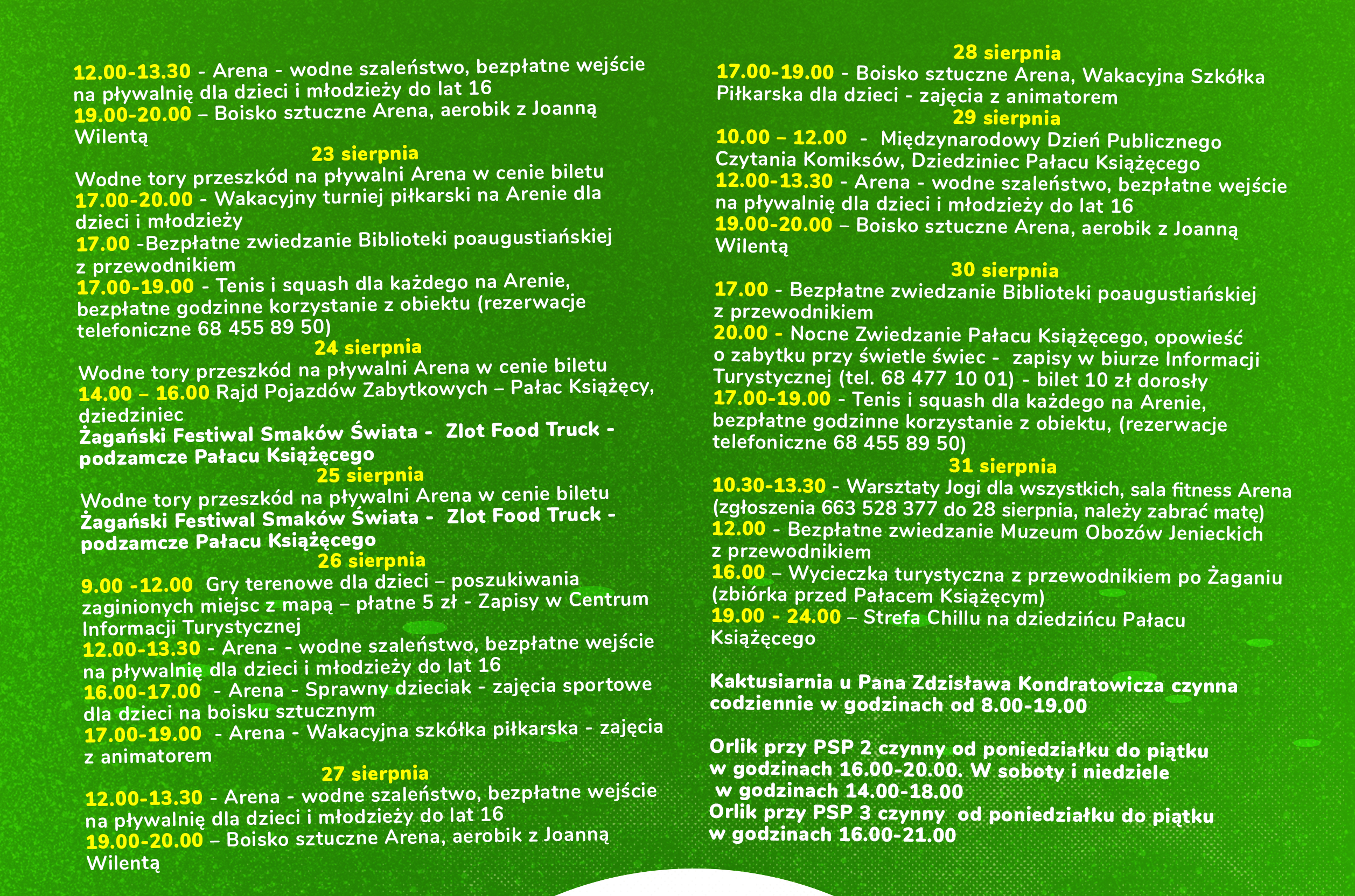 12.00-13.30 - Arena - wodne szaleństwo, bezpłatne wejście na pływalnię dla dzieci i młodzieży do lat 16
19.00-20.00 – Boisko sztuczne Arena, aerobik z Joanną Wilentą

23 sierpnia

Wodne tory przeszkód na pływalni Arena w cenie biletu
17.00-20.00 - Wakacyjny turniej piłkarski na Arenie dla dzieci i młodzieży
17.00 -Bezpłatne zwiedzanie Biblioteki poaugustiańskiej z przewodnikiem
17.00-19.00 - Tenis i squash dla każdego na Arenie, bezpłatne godzinne korzystanie z obiektu (rezerwacje telefoniczne 68 455 89 50)

24 sierpnia

Wodne tory przeszkód na pływalni Arena w cenie biletu
14.00 – 16.00 Rajd Pojazdów Zabytkowych – Pałac Książęcy, dziedziniec
Żagański Festiwal Smaków Świata - Zlot Food Truck - podzamcze Pałacu Książęcego

25 sierpnia

Wodne tory przeszkód na pływalni Arena w cenie biletu
Żagański Festiwal Smaków Świata - Zlot Food Truck - podzamcze Pałacu Książęcego

26 sierpnia

9.00 -12.00 Gry terenowe dla dzieci – poszukiwania zaginionych miejsc z mapą – płatne 5 zł - Zapisy w Centrum Informacji Turystycznej
12.00-13.30 - Arena - wodne szaleństwo, bezpłatne wejście na pływalnię dla dzieci i młodzieży do lat 16
16.00-17.00 - Arena - Sprawny dzieciak - zajęcia sportowe dla dzieci na boisku sztucznym
17.00-19.00 - Arena - Wakacyjna szkółka piłkarska - zajęcia z animatorem

27 sierpnia

12.00-13.30 - Arena - wodne szaleństwo, bezpłatne wejście na pływalnię dla dzieci i młodzieży do lat 16
19.00-20.00 – Boisko sztuczne Arena, aerobik z Joanną Wilentą

28 sierpnia

17.00-19.00 - Boisko sztuczne Arena, Wakacyjna Szkółka Piłkarska dla dzieci - zajęcia z animatorem

29 sierpnia

10.00 – 12.00 - Międzynarodowy Dzień Publicznego Czytania Komiksów, Dziedziniec Pałacu Książęcego
12.00-13.30 - Arena - wodne szaleństwo, bezpłatne wejście na pływalnię dla dzieci i młodzieży do lat 16
19.00-20.00 – Boisko sztuczne Arena, aerobik z Joanną Wilentą

30 sierpnia

17.00 - Bezpłatne zwiedzanie Biblioteki poaugustiańskiej z przewodnikiem
20.00 - Nocne Zwiedzanie Pałacu Książęcego, opowieść o zabytku przy świetle świec - zapisy w biurze Informacji Turystycznej (tel. 68 477 10 01) - bilet 10 zł dorosły
17.00-19.00 - Tenis i squash dla każdego na Arenie, bezpłatne godzinne korzystanie z obiektu, (rezerwacje telefoniczne 68 455 89 50)

31 sierpnia

10.30-13.30 - Warsztaty Jogi dla wszystkich, sala fitness Arena (zgłoszenia 663 528 377 do 28 sierpnia, należy zabrać matę)
12.00 - Bezpłatne zwiedzanie Muzeum Obozów Jenieckich z przewodnikiem
16.00 – Wycieczka turystyczna z przewodnikiem po Żaganiu (zbiórka przed Pałacem Książęcym)
19.00 - 24.00 – Strefa Chillu na dziedzińcu Pałacu Książęcego

Kaktusiarnia u Pana Zdzisława Kondratowicza czynna codziennie w godzinach od 8.00-19.00

Orlik przy PSP 2 czynny od poniedziałku do piątku w godzinach 16.00-20.00. W soboty i niedziele w godzinach 14.00-18.00
Orlik przy PSP 3 czynny od poniedziałku do piątku w godzinach 16.00-21.00